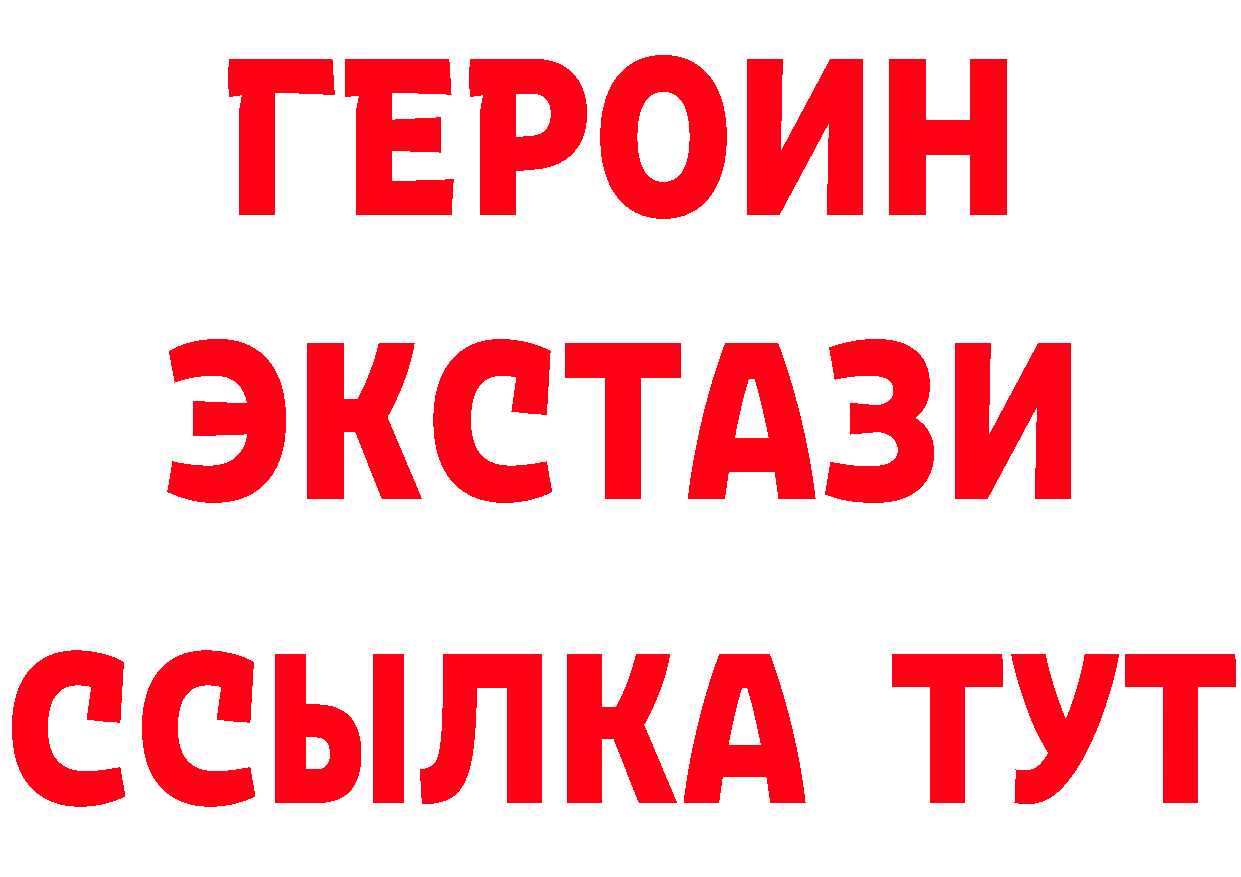 ГЕРОИН
ЭКСТАЗИ
ССЫЛКА ТУТ